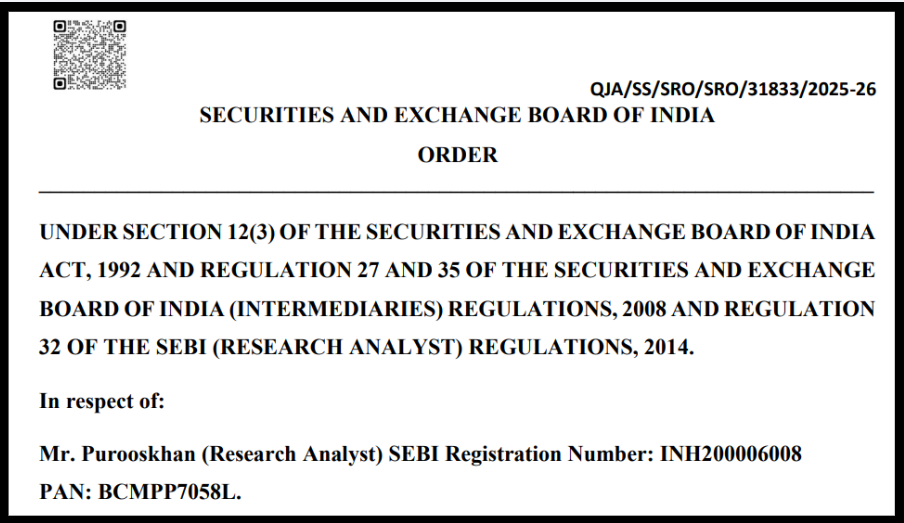 QJA/SS/SRO/SRO/31833/2025-26

SECURITIES AND EXCHANGE BOARD OF INDIA

ORDER

UNDER SECTION 12(3) OF THE SECURITIES AND EXCHANGE BOARD OF INDIA ACT, 1992 AND REGULATION 27 AND 35 OF THE SECURITIES AND EXCHANGE BOARD OF INDIA (INTERMEDIARIES) REGULATIONS, 2008 AND REGULATION 32 OF THE SEBI (RESEARCH ANALYST) REGULATIONS, 2014.

In respect of:

Mr. Purooskhan (Research Analyst) SEBI Registration Number: INH200006008
PAN: BCMPP7058L.